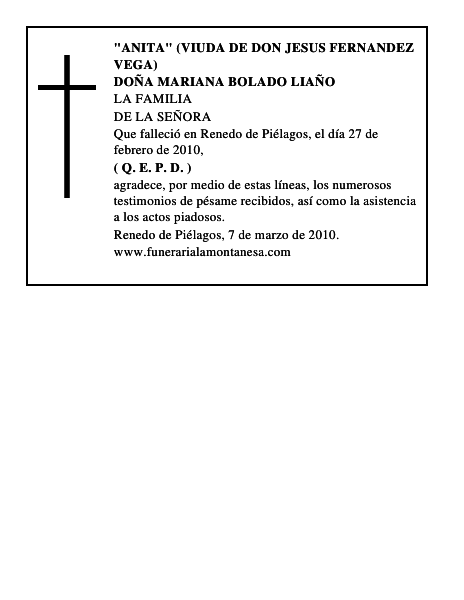 "ANITA" (VIUDA DE DON JESUS FERNANDEZ VEGA)
DOÑA MARIANA BOLADO LIAÑO
LA FAMILIA
DE LA SEÑORA
Que falleció en Renedo de Piélagos, el día 27 de febrero de 2010,
( Q. E. P. D. )
agradece, por medio de estas líneas, los numerosos testimonios de pésame recibidos, así como la asistencia a los actos piadosos.
Renedo de Piélagos, 7 de marzo de 2010.
www.funerarialamontanesa.com